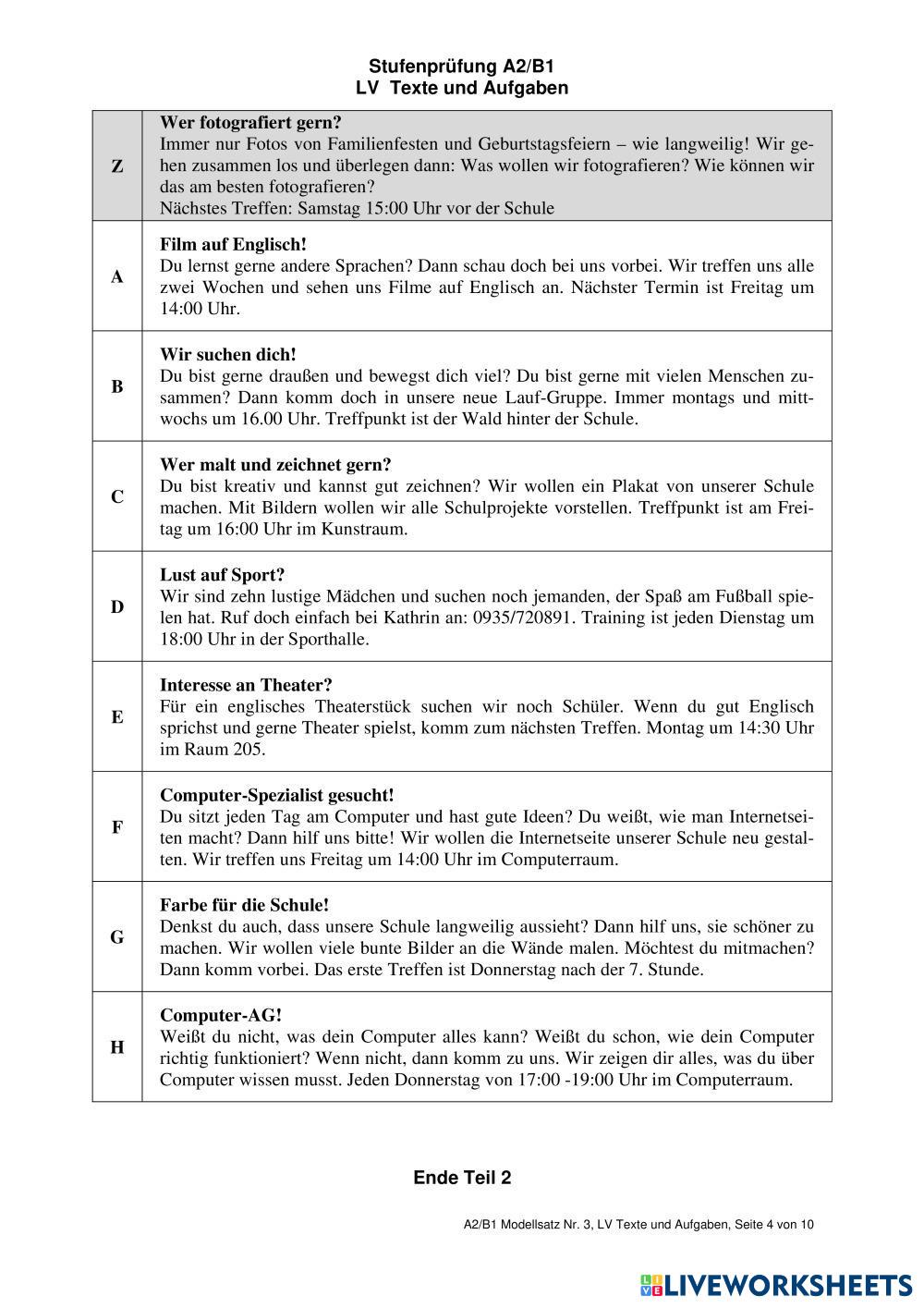 Stufenprüfung A2/B1
LV Texte und Aufgaben

| | |
|---|---|
| Z | **Wer fotografiert gern?** Immer nur Fotos von Familienfesten und Geburtstagsfeiern – wie langweilig! Wir gehen zusammen los und überlegen dann: Was wollen wir fotografieren? Wie können wir das am besten fotografieren? Nächstes Treffen: Samstag 15:00 Uhr vor der Schule |
| A | **Film auf Englisch!** Du lernst gerne andere Sprachen? Dann schau doch bei uns vorbei. Wir treffen uns alle zwei Wochen und sehen uns Filme auf Englisch an. Nächster Termin ist Freitag um 14:00 Uhr. |
| B | **Wir suchen dich!** Du bist gerne draußen und bewegst dich viel? Du bist gerne mit vielen Menschen zusammen? Dann komm doch in unsere neue Lauf-Gruppe. Immer montags und mittwochs um 16.00 Uhr. Treffpunkt ist der Wald hinter der Schule. |
| C | **Wer malt und zeichnet gern?** Du bist kreativ und kannst gut zeichnen? Wir wollen ein Plakat von unserer Schule machen. Mit Bildern wollen wir alle Schulprojekte vorstellen. Treffpunkt ist am Freitag um 16:00 Uhr im Kunstraum. |
| D | **Lust auf Sport?** Wir sind zehn lustige Mädchen und suchen noch jemanden, der Spaß am Fußball spielen hat. Ruf doch einfach bei Kathrin an: 0935/720891. Training ist jeden Dienstag um 18:00 Uhr in der Sporthalle. |
| E | **Interesse an Theater?** Für ein englisches Theaterstück suchen wir noch Schüler. Wenn du gut Englisch sprichst und gerne Theater spielst, komm zum nächsten Treffen. Montag um 14:30 Uhr im Raum 205. |
| F | **Computer-Spezialist gesucht!** Du sitzt jeden Tag am Computer und hast gute Ideen? Du weißt, wie man Internetseiten macht? Dann hilf uns bitte! Wir wollen die Internetseite unserer Schule neu gestalten. Wir treffen uns Freitag um 14:00 Uhr im Computerraum. |
| G | **Farbe für die Schule!** Denkst du auch, dass unsere Schule langweilig aussieht? Dann hilf uns, sie schöner zu machen. Wir wollen viele bunte Bilder an die Wände malen. Möchtest du mitmachen? Dann komm vorbei. Das erste Treffen ist Donnerstag nach der 7. Stunde. |
| H | **Computer-AG!** Weißt du nicht, was dein Computer alles kann? Weißt du schon, wie dein Computer richtig funktioniert? Wenn nicht, dann komm zu uns. Wir zeigen dir alles, was du über Computer wissen musst. Jeden Donnerstag von 17:00 -19:00 Uhr im Computerraum. |

Ende Teil 2

A2/B1 Modellsatz Nr. 3, LV Texte und Aufgaben, Seite 4 von 10

LIVEWORKSHEETS